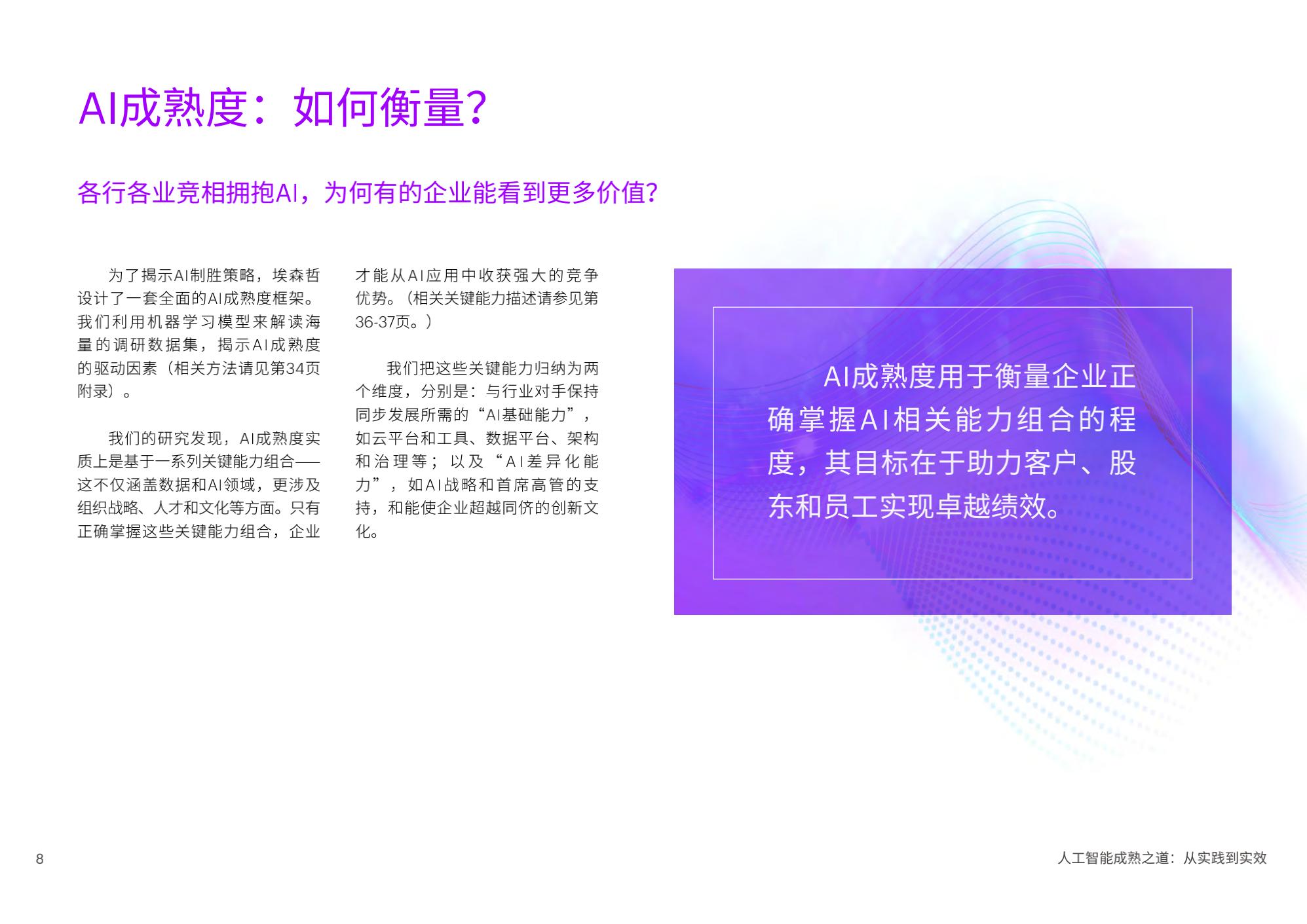 AI成熟度：如何衡量？

各行各业竞相拥抱AI，为何有的企业能看到更多价值？

为了揭示AI制胜策略，埃森哲设计了一套全面的AI成熟度框架。我们利用机器学习模型来解读海量的调研数据集，揭示AI成熟度的驱动因素（相关方法请见第34页附录）。

我们的研究发现，AI成熟度实质上是基于一系列关键能力组合——这不仅涵盖数据和AI领域，更涉及组织战略、人才和文化等方面。只有正确掌握这些关键能力组合，企业才能从AI应用中收获强大的竞争优势。（相关关键能力描述请参见第36-37页。）

我们把这些关键能力归纳为两个维度，分别是：与行业对手保持同步发展所需的“AI基础能力”，如云平台和工具、数据平台、架构和治理等；以及“AI差异化能力”，如AI战略和首席高管的支持，和能使企业超越同侪的创新文化。

AI成熟度用于衡量企业正确掌握AI相关能力组合的程度，其目标在于助力客户、股东和员工实现卓越绩效。

8

人工智能成熟之道：从实践到实效